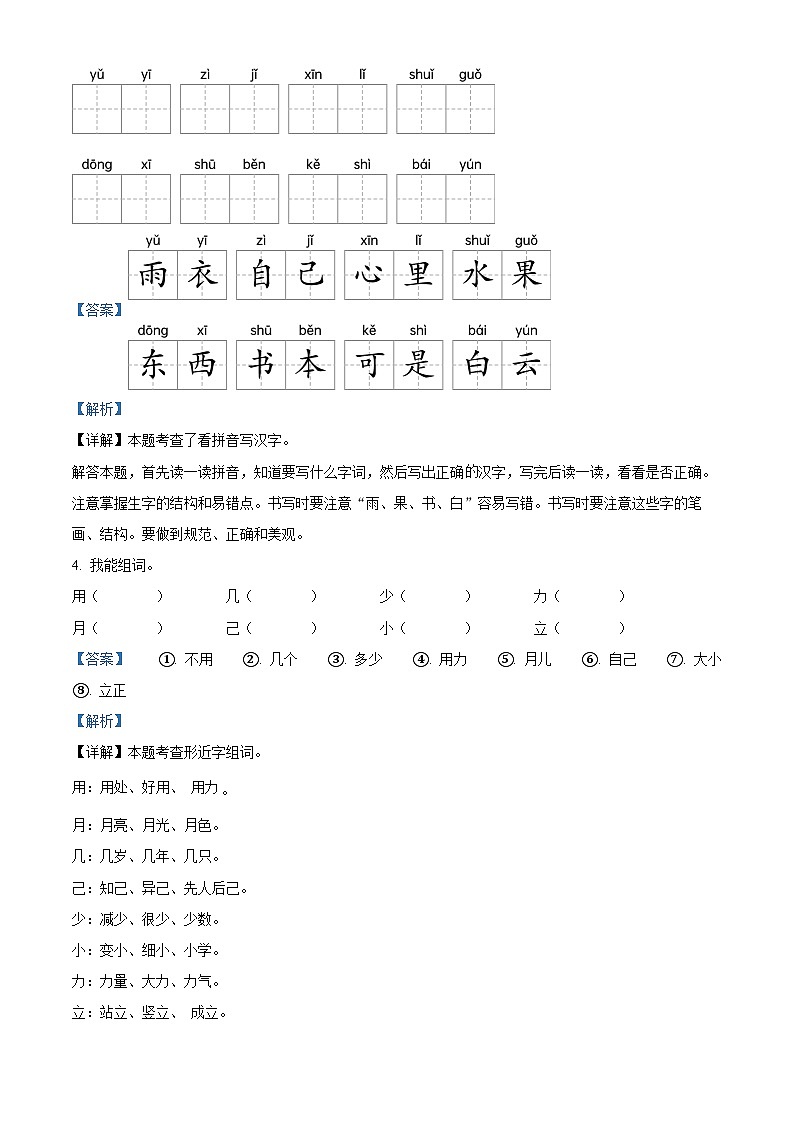 yǔ yī　zì jǐ　xīn lǐ　shuǐ guǒ

dōng xī　shū běn　kě shì　bái yún

【答案】
yǔ yī　zì jǐ　xīn lǐ　shuǐ guǒ
雨衣　自己　心里　水果
dōng xī　shū běn　kě shì　bái yún
东西　书本　可是　白云

【解析】

【详解】本题考查了看拼音写汉字。

解答本题，首先读一读拼音，知道要写什么字词，然后写出正确的汉字，写完后读一读，看看是否正确。注意掌握生字的结构和易错点。书写时要注意“雨、果、书、白”容易写错。书写时要注意这些字的笔画、结构。要做到规范、正确和美观。

4. 我能组词。

用（　　）　几（　　）　少（　　）　力（　　）

月（　　）　己（　　）　小（　　）　立（　　）

【答案】　①. 不用　②. 几个　③. 多少　④. 用力　⑤. 月儿　⑥. 自己　⑦. 大小　⑧. 立正

【解析】

【详解】本题考查形近字组词。

用：用处、好用、 用力 。

月：月亮、月光、月色。

几：几岁、几年、几只。

己：知己、异己、先人后己。

少：减少、很少、少数。

小：变小、细小、小学。

力：力量、大力、力气。

立：站立、竖立、 成立。